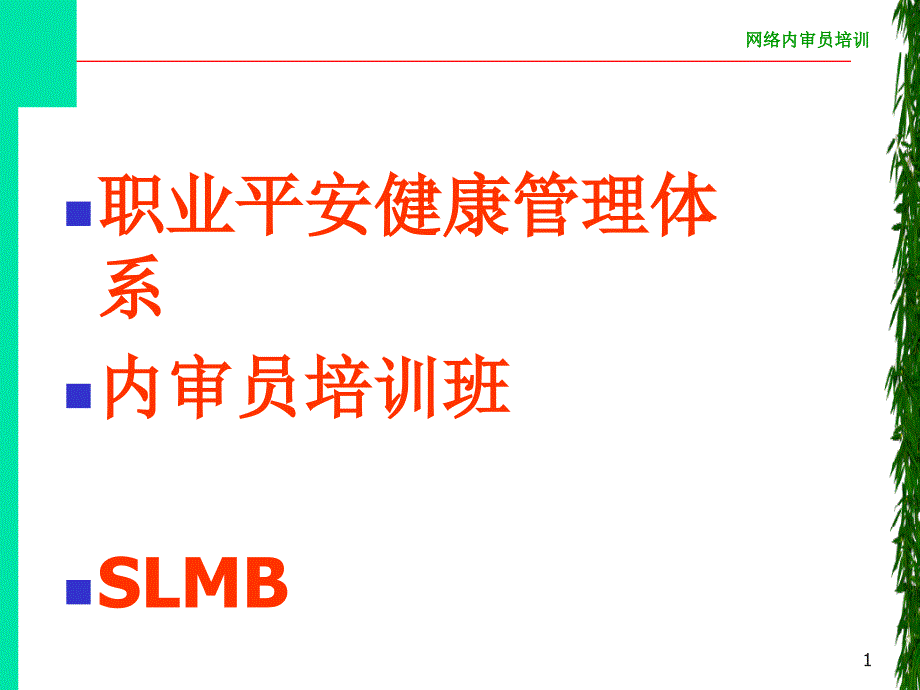 网络内审员培训

职业平安健康管理体系

内审员培训班

SLMB

1